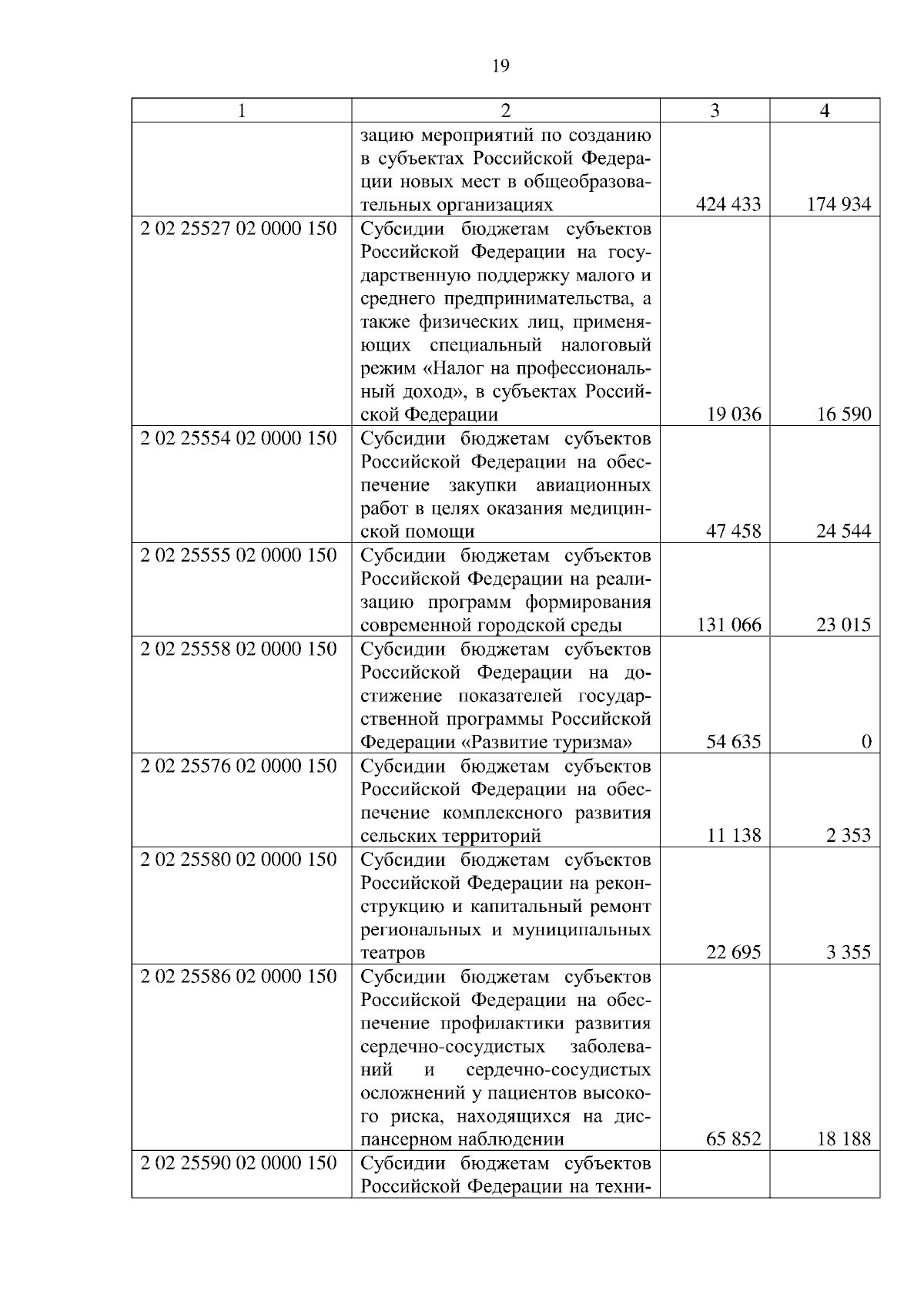 19

| 1 | 2 | 3 | 4 |
|---|---|---|---|
| | зацию мероприятий по созданию в субъектах Российской Федерации новых мест в общеобразовательных организациях | 424 433 | 174 934 |
| 2 02 25527 02 0000 150 | Субсидии бюджетам субъектов Российской Федерации на государственную поддержку малого и среднего предпринимательства, а также физических лиц, применяющих специальный налоговый режим «Налог на профессиональный доход», в субъектах Российской Федерации | 19 036 | 16 590 |
| 2 02 25554 02 0000 150 | Субсидии бюджетам субъектов Российской Федерации на обеспечение закупки авиационных работ в целях оказания медицинской помощи | 47 458 | 24 544 |
| 2 02 25555 02 0000 150 | Субсидии бюджетам субъектов Российской Федерации на реализацию программ формирования современной городской среды | 131 066 | 23 015 |
| 2 02 25558 02 0000 150 | Субсидии бюджетам субъектов Российской Федерации на достижение показателей государственной программы Российской Федерации «Развитие туризма» | 54 635 | 0 |
| 2 02 25576 02 0000 150 | Субсидии бюджетам субъектов Российской Федерации на обеспечение комплексного развития сельских территорий | 11 138 | 2 353 |
| 2 02 25580 02 0000 150 | Субсидии бюджетам субъектов Российской Федерации на реконструкцию и капитальный ремонт региональных и муниципальных театров | 22 695 | 3 355 |
| 2 02 25586 02 0000 150 | Субсидии бюджетам субъектов Российской Федерации на обеспечение профилактики развития сердечно-сосудистых заболеваний и сердечно-сосудистых осложнений у пациентов высокого риска, находящихся на диспансерном наблюдении | 65 852 | 18 188 |
| 2 02 25590 02 0000 150 | Субсидии бюджетам субъектов Российской Федерации на техни- | | |